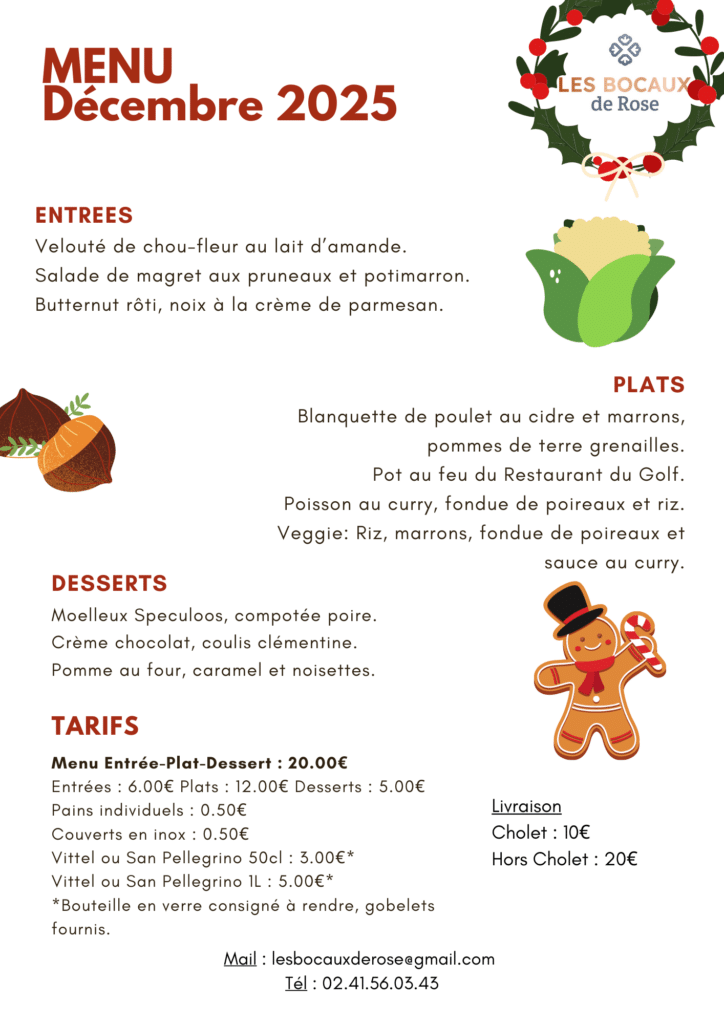 MENU
Décembre 2025

LES BOCAUX
de Rose

ENTREES
Velouté de chou-fleur au lait d'amande.
Salade de magret aux pruneaux et potimarron.
Butternut rôti, noix à la crème de parmesan.

PLATS
Blanquette de poulet au cidre et marrons, pommes de terre grenailles.
Pot au feu du Restaurant du Golf.
Poisson au curry, fondue de poireaux et riz.
Veggie: Riz, marrons, fondue de poireaux et sauce au curry.

DESSERTS
Moelleux Speculoos, compotée poire.
Crème chocolat, coulis clémentine.
Pomme au four, caramel et noisettes.

TARIFS
Menu Entrée-Plat-Dessert : 20.00€
Entrées : 6.00€ Plats : 12.00€ Desserts : 5.00€
Pains individuels : 0.50€
Couverts en inox : 0.50€
Vittel ou San Pellegrino 50cl : 3.00€*
Vittel ou San Pellegrino 1L : 5.00€*
*Bouteille en verre consigné à rendre, gobelets fournis.

Livraison
Cholet : 10€
Hors Cholet : 20€

Mail : lesbocauxderose@gmail.com
Tél : 02.41.56.03.43